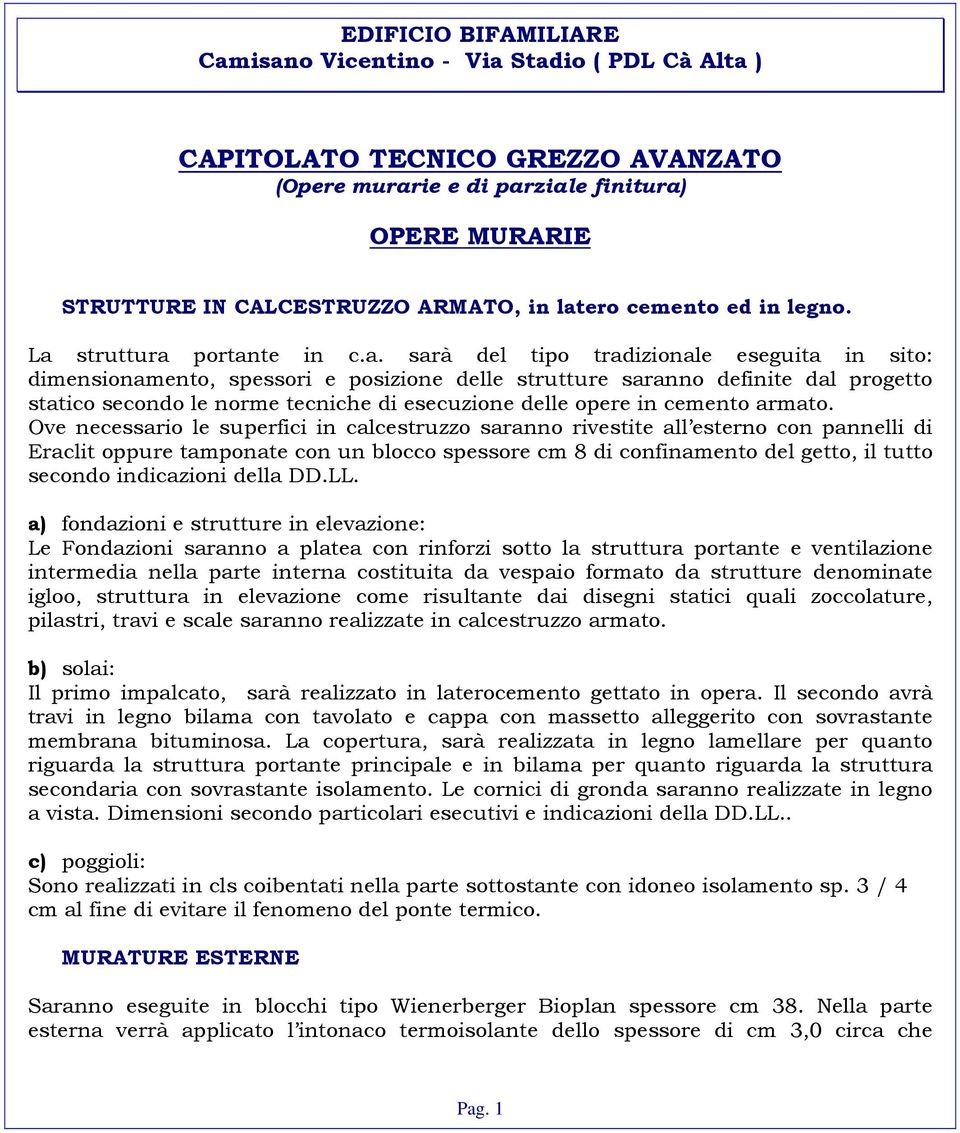 EDIFICIO BIFAMILIARE
Camisano Vicentino - Via Stadio ( PDL Cà Alta )

CAPITOLATO TECNICO GREZZO AVANZATO
(Opere murarie e di parziale finitura)

OPERE MURARIE

STRUTTURE IN CALCESTRUZZO ARMATO, in latero cemento ed in legno.

La struttura portante in c.a. sarà del tipo tradizionale eseguita in sito: dimensionamento, spessori e posizione delle strutture saranno definite dal progetto statico secondo le norme tecniche di esecuzione delle opere in cemento armato.
Ove necessario le superfici in calcestruzzo saranno rivestite all'esterno con pannelli di Eraclit oppure tamponate con un blocco spessore cm 8 di confinamento del getto, il tutto secondo indicazioni della DD.LL.

a) fondazioni e strutture in elevazione:
Le Fondazioni saranno a platea con rinforzi sotto la struttura portante e ventilazione intermedia nella parte interna costituita da vespaio formato da strutture denominate igloo, struttura in elevazione come risultante dai disegni statici quali zoccolature, pilastri, travi e scale saranno realizzate in calcestruzzo armato.

b) solai:
Il primo impalcato, sarà realizzato in laterocemento gettato in opera. Il secondo avrà travi in legno bilama con tavolato e cappa con massetto alleggerito con sovrastante membrana bituminosa. La copertura, sarà realizzata in legno lamellare per quanto riguarda la struttura portante principale e in bilama per quanto riguarda la struttura secondaria con sovrastante isolamento. Le cornici di gronda saranno realizzate in legno a vista. Dimensioni secondo particolari esecutivi e indicazioni della DD.LL..

c) poggioli:
Sono realizzati in cls coibentati nella parte sottostante con idoneo isolamento sp. 3 / 4 cm al fine di evitare il fenomeno del ponte termico.

MURATURE ESTERNE

Saranno eseguite in blocchi tipo Wienerberger Bioplan spessore cm 38. Nella parte esterna verrà applicato l'intonaco termoisolante dello spessore di cm 3,0 circa che

Pag. 1